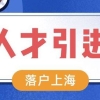 人才引进

落户上海